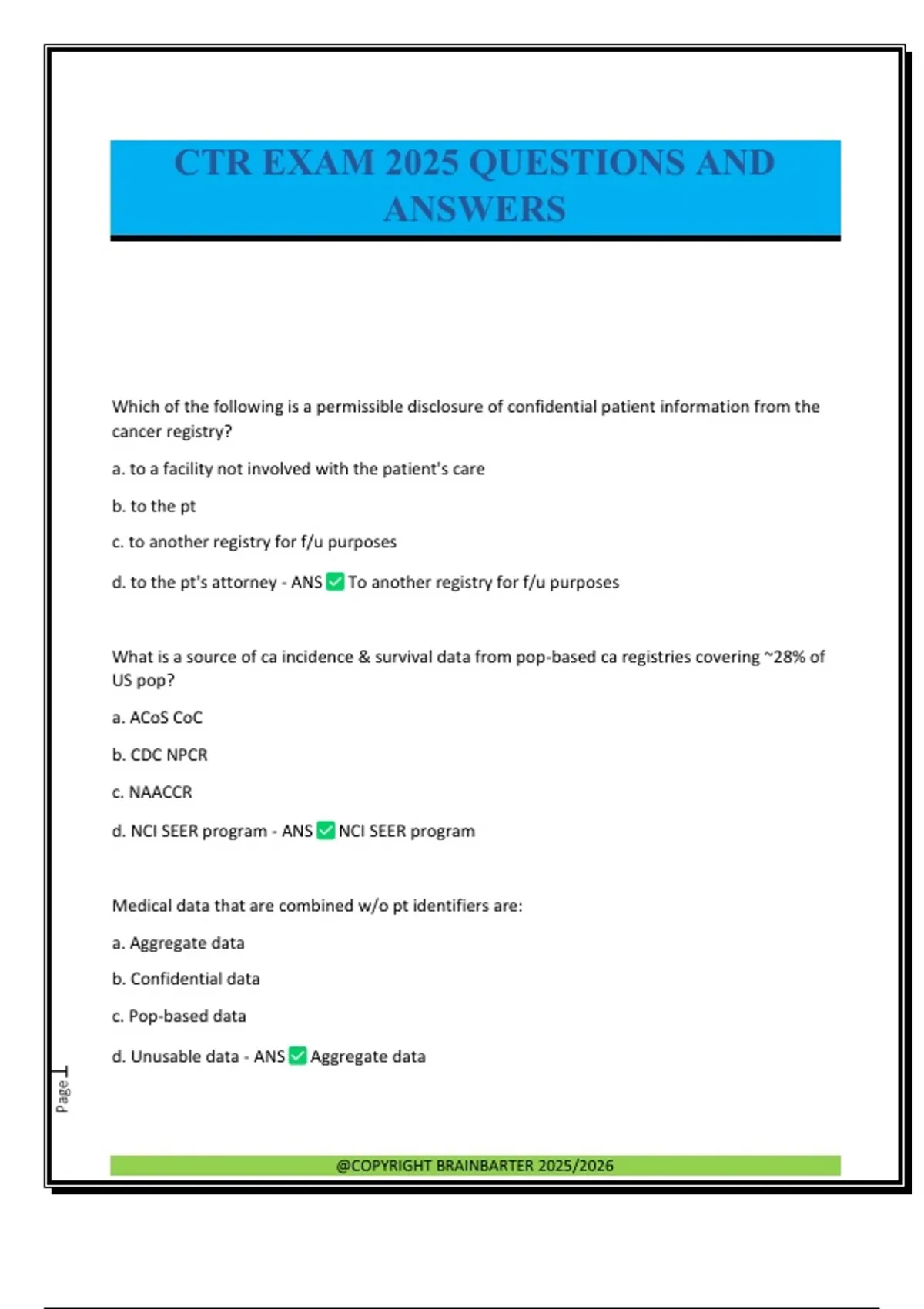 CTR EXAM 2025 QUESTIONS AND ANSWERS

Which of the following is a permissible disclosure of confidential patient information from the cancer registry?

a. to a facility not involved with the patient's care

b. to the pt

c. to another registry for f/u purposes

d. to the pt's attorney - ANS ☑ To another registry for f/u purposes

What is a source of ca incidence & survival data from pop-based ca registries covering ~28% of US pop?

a. ACoS CoC

b. CDC NPCR

c. NAACCR

d. NCI SEER program - ANS ☑ NCI SEER program

Medical data that are combined w/o pt identifiers are:

a. Aggregate data

b. Confidential data

c. Pop-based data

d. Unusable data - ANS ☑ Aggregate data

Page 1

@COPYRIGHT BRAINBARTER 2025/2026